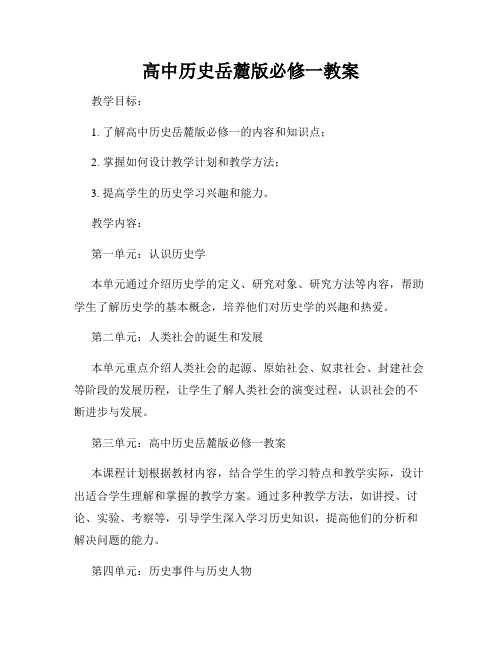 高中历史岳麓版必修一教案

教学目标：

1. 了解高中历史岳麓版必修一的内容和知识点；

2. 掌握如何设计教学计划和教学方法；

3. 提高学生的历史学习兴趣和能力。

教学内容：

第一单元：认识历史学

本单元通过介绍历史学的定义、研究对象、研究方法等内容，帮助学生了解历史学的基本概念，培养他们对历史学的兴趣和热爱。

第二单元：人类社会的诞生和发展

本单元重点介绍人类社会的起源、原始社会、奴隶社会、封建社会等阶段的发展历程，让学生了解人类社会的演变过程，认识社会的不断进步与发展。

第三单元：高中历史岳麓版必修一教案

本课程计划根据教材内容，结合学生的学习特点和教学实际，设计出适合学生理解和掌握的教学方案。通过多种教学方法，如讲授、讨论、实验、考察等，引导学生深入学习历史知识，提高他们的分析和解决问题的能力。

第四单元：历史事件与历史人物